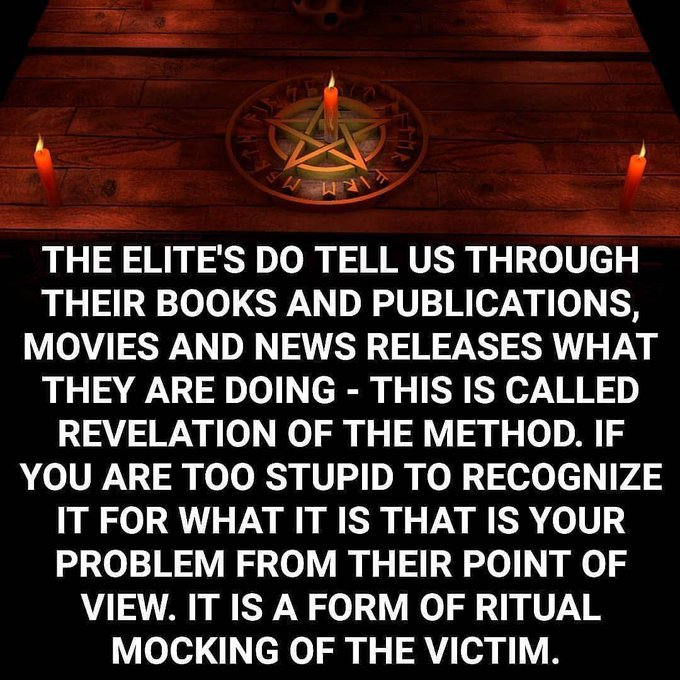 THE ELITE'S DO TELL US THROUGH THEIR BOOKS AND PUBLICATIONS, MOVIES AND NEWS RELEASES WHAT THEY ARE DOING - THIS IS CALLED REVELATION OF THE METHOD. IF YOU ARE TOO STUPID TO RECOGNIZE IT FOR WHAT IT IS THAT IS YOUR PROBLEM FROM THEIR POINT OF VIEW. IT IS A FORM OF RITUAL MOCKING OF THE VICTIM.